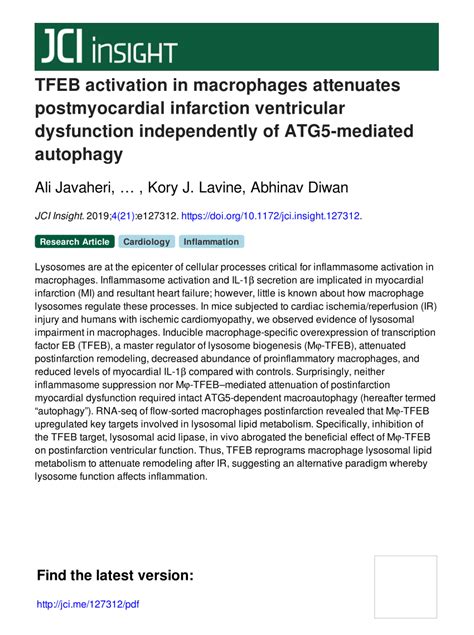 JCI insight

TFEB activation in macrophages attenuates postmyocardial infarction ventricular dysfunction independently of ATG5-mediated autophagy

Ali Javaheri, … , Kory J. Lavine, Abhinav Diwan

JCI Insight. 2019;4(21):e127312. https://doi.org/10.1172/jci.insight.127312.

Research Article Cardiology Inflammation

Lysosomes are at the epicenter of cellular processes critical for inflammasome activation in macrophages. Inflammasome activation and IL-1β secretion are implicated in myocardial infarction (MI) and resultant heart failure; however, little is known about how macrophage lysosomes regulate these processes. In mice subjected to cardiac ischemia/reperfusion (IR) injury and humans with ischemic cardiomyopathy, we observed evidence of lysosomal impairment in macrophages. Inducible macrophage-specific overexpression of transcription factor EB (TFEB), a master regulator of lysosome biogenesis (Mφ-TFEB), attenuated postinfarction remodeling, decreased abundance of proinflammatory macrophages, and reduced levels of myocardial IL-1β compared with controls. Surprisingly, neither inflammasome suppression nor Mφ-TFEB–mediated attenuation of postinfarction myocardial dysfunction required intact ATG5-dependent macroautophagy (hereafter termed "autophagy"). RNA-seq of flow-sorted macrophages postinfarction revealed that Mφ-TFEB upregulated key targets involved in lysosomal lipid metabolism. Specifically, inhibition of the TFEB target, lysosomal acid lipase, in vivo abrogated the beneficial effect of Mφ-TFEB on postinfarction ventricular function. Thus, TFEB reprograms macrophage lysosomal lipid metabolism to attenuate remodeling after IR, suggesting an alternative paradigm whereby lysosome function affects inflammation.

Find the latest version:

http://jci.me/127312/pdf